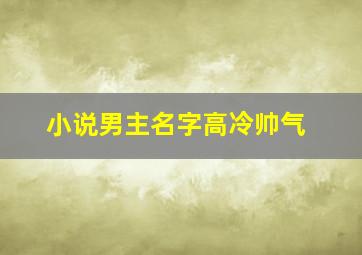 小说男主名字高冷帅气